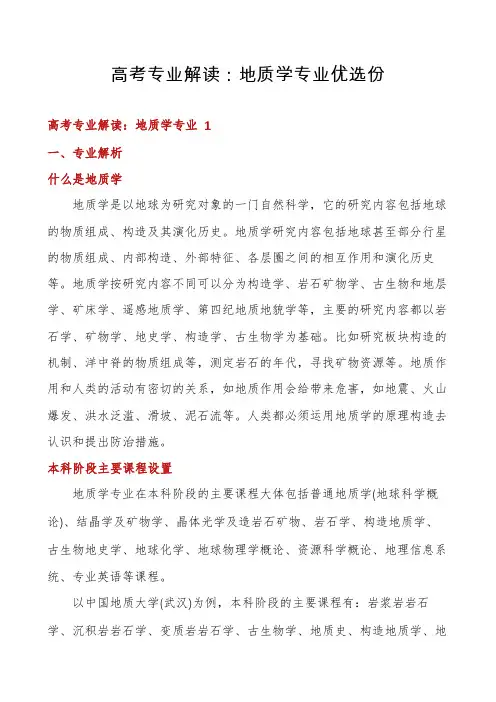 高考专业解读：地质学专业优选份

高考专业解读：地质学专业 1

一、专业解析

什么是地质学

地质学是以地球为研究对象的一门自然科学，它的研究内容包括地球的物质组成、构造及其演化历史。地质学研究内容包括地球甚至部分行星的物质组成、内部构造、外部特征、各层圈之间的相互作用和演化历史等。地质学按研究内容不同可以分为构造学、岩石矿物学、古生物和地层学、矿床学、遥感地质学、第四纪地质地貌学等，主要的研究内容都以岩石学、矿物学、地史学、构造学、古生物学为基础。比如研究板块构造的机制、洋中脊的物质组成等，测定岩石的年代，寻找矿物资源等。地质作用和人类的活动有密切的关系，如地质作用会给带来危害，如地震、火山爆发、洪水泛滥、滑坡、泥石流等。人类都必须运用地质学的原理构造去认识和提出防治措施。

本科阶段主要课程设置

地质学专业在本科阶段的主要课程大体包括普通地质学(地球科学概论)、结晶学及矿物学、晶体光学及造岩石矿物、岩石学、构造地质学、古生物地史学、地球化学、地球物理学概论、资源科学概论、地理信息系统、专业英语等课程。

以中国地质大学(武汉)为例，本科阶段的主要课程有：岩浆岩岩石学、沉积岩岩石学、变质岩岩石学、古生物学、地质史、构造地质学、地